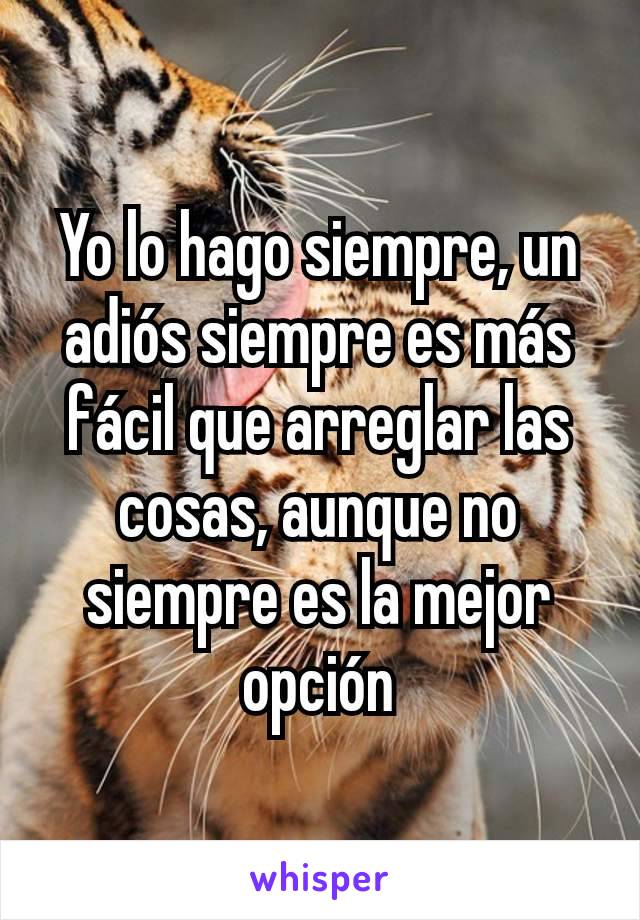 Yo lo hago siempre, un adiós siempre es más fácil que arreglar las cosas, aunque no siempre es la mejor opción

whisper